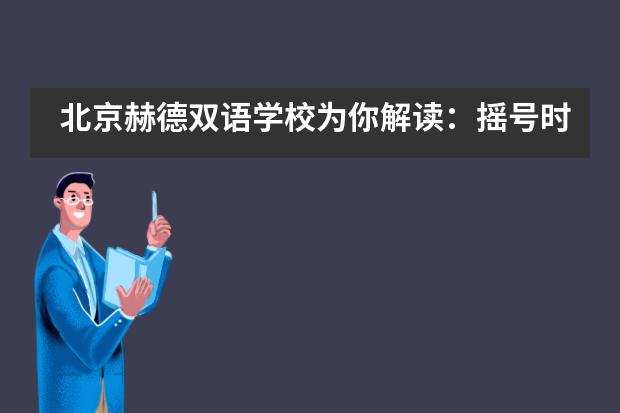 北京赫德双语学校为你解读：摇号时